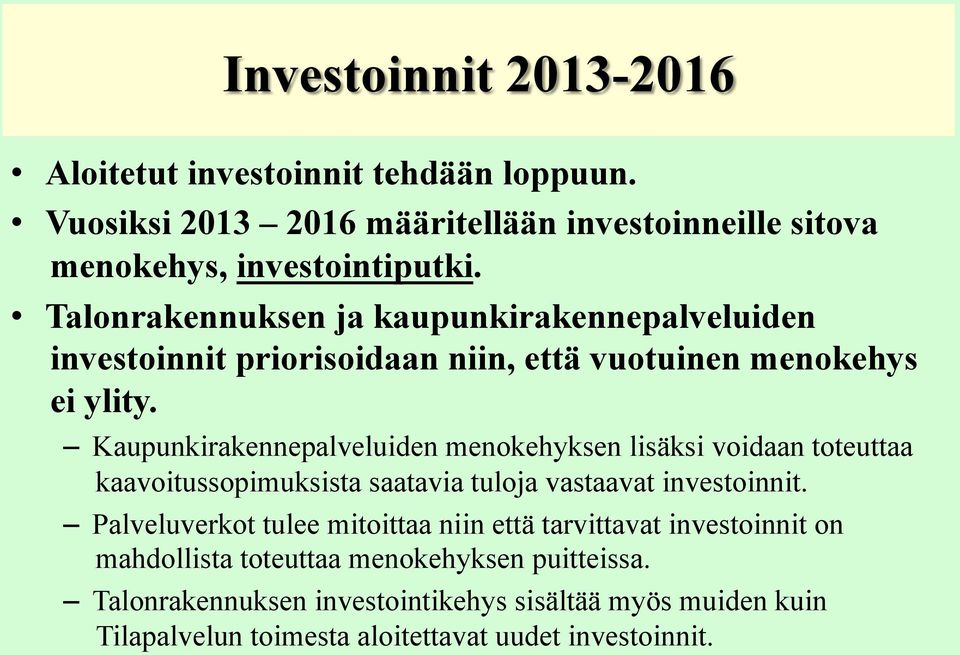 Investoinnit 2013-2016

• Aloitetut investoinnit tehdään loppuun.

• Vuosiksi 2013 – 2016 määritellään investoinneille sitova menokehys, investointiputki.

• Talonrakennuksen ja kaupunkirakennepalveluiden investoinnit priorisoidaan niin, että vuotuinen menokehys ei ylity.

– Kaupunkirakennepalveluiden menokehyksen lisäksi voidaan toteuttaa kaavoitussopimuksista saatavia tuloja vastaavat investoinnit.

– Palveluverkot tulee mitoittaa niin että tarvittavat investoinnit on mahdollista toteuttaa menokehyksen puitteissa.

– Talonrakennuksen investointikehys sisältää myös muiden kuin Tilapalvelun toimesta aloitettavat uudet investoinnit.